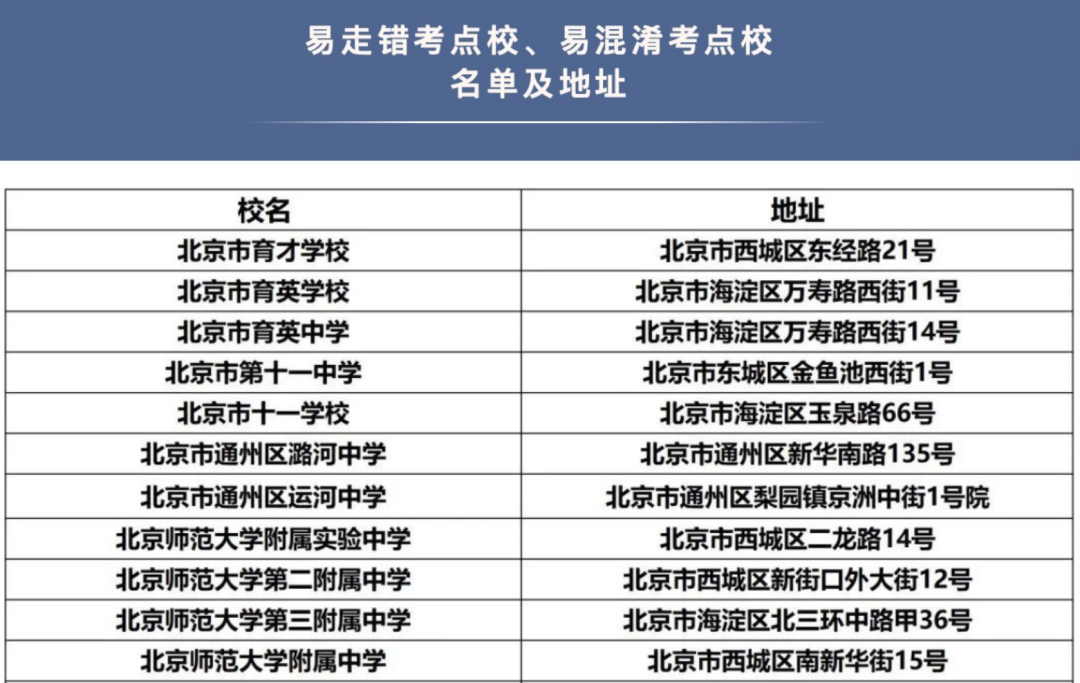 易走错考点校、易混淆考点校
名单及地址

| 校名 | 地址 |
|---|---|
| 北京市育才学校 | 北京市西城区东经路21号 |
| 北京市育英学校 | 北京市海淀区万寿路西街11号 |
| 北京市育英中学 | 北京市海淀区万寿路西街14号 |
| 北京市第十一中学 | 北京市东城区金鱼池西街1号 |
| 北京市十一学校 | 北京市海淀区玉泉路66号 |
| 北京市通州区潞河中学 | 北京市通州区新华南路135号 |
| 北京市通州区运河中学 | 北京市通州区梨园镇京洲中街1号院 |
| 北京师范大学附属实验中学 | 北京市西城区二龙路14号 |
| 北京师范大学第二附属中学 | 北京市西城区新街口外大街12号 |
| 北京师范大学第三附属中学 | 北京市海淀区北三环中路甲36号 |
| 北京师范大学附属中学 | 北京市西城区南新华街15号 |